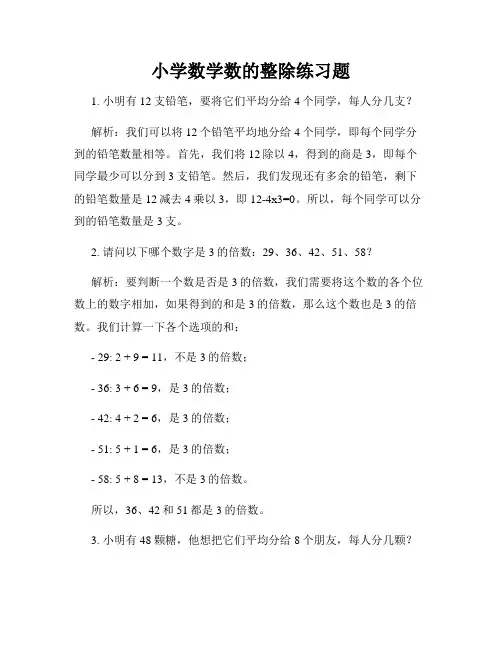 小学数学数的整除练习题

1. 小明有 12 支铅笔，要将它们平均分给 4 个同学，每人分几支？

解析：我们可以将 12 个铅笔平均地分给 4 个同学，即每个同学分到的铅笔数量相等。首先，我们将 12 除以 4，得到的商是 3，即每个同学最少可以分到 3 支铅笔。然后，我们发现还有多余的铅笔，剩下的铅笔数量是 12 减去 4 乘以 3，即 12-4x3=0。所以，每个同学可以分到的铅笔数量是 3 支。

2. 请问以下哪个数字是 3 的倍数：29、36、42、51、58？

解析：要判断一个数是否是 3 的倍数，我们需要将这个数的各个位数上的数字相加，如果得到的和是 3 的倍数，那么这个数也是 3 的倍数。我们计算一下各个选项的和：

- 29: 2 + 9 = 11，不是 3 的倍数；

- 36: 3 + 6 = 9，是 3 的倍数；

- 42: 4 + 2 = 6，是 3 的倍数；

- 51: 5 + 1 = 6，是 3 的倍数；

- 58: 5 + 8 = 13，不是 3 的倍数。

所以，36、42 和 51 都是 3 的倍数。

3. 小明有 48 颗糖，他想把它们平均分给 8 个朋友，每人分几颗？